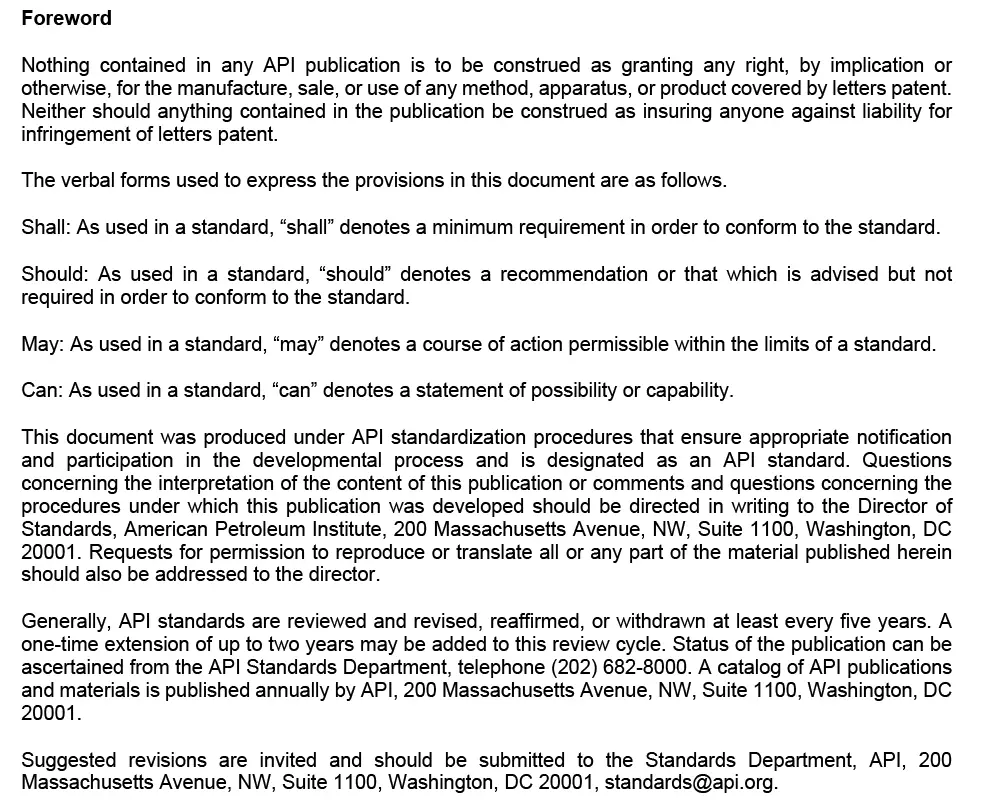 Foreword

Nothing contained in any API publication is to be construed as granting any right, by implication or otherwise, for the manufacture, sale, or use of any method, apparatus, or product covered by letters patent. Neither should anything contained in the publication be construed as insuring anyone against liability for infringement of letters patent.

The verbal forms used to express the provisions in this document are as follows.

Shall: As used in a standard, "shall" denotes a minimum requirement in order to conform to the standard.

Should: As used in a standard, "should" denotes a recommendation or that which is advised but not required in order to conform to the standard.

May: As used in a standard, "may" denotes a course of action permissible within the limits of a standard.

Can: As used in a standard, "can" denotes a statement of possibility or capability.

This document was produced under API standardization procedures that ensure appropriate notification and participation in the developmental process and is designated as an API standard. Questions concerning the interpretation of the content of this publication or comments and questions concerning the procedures under which this publication was developed should be directed in writing to the Director of Standards, American Petroleum Institute, 200 Massachusetts Avenue, NW, Suite 1100, Washington, DC 20001. Requests for permission to reproduce or translate all or any part of the material published herein should also be addressed to the director.

Generally, API standards are reviewed and revised, reaffirmed, or withdrawn at least every five years. A one-time extension of up to two years may be added to this review cycle. Status of the publication can be ascertained from the API Standards Department, telephone (202) 682-8000. A catalog of API publications and materials is published annually by API, 200 Massachusetts Avenue, NW, Suite 1100, Washington, DC 20001.

Suggested revisions are invited and should be submitted to the Standards Department, API, 200 Massachusetts Avenue, NW, Suite 1100, Washington, DC 20001, standards@api.org.